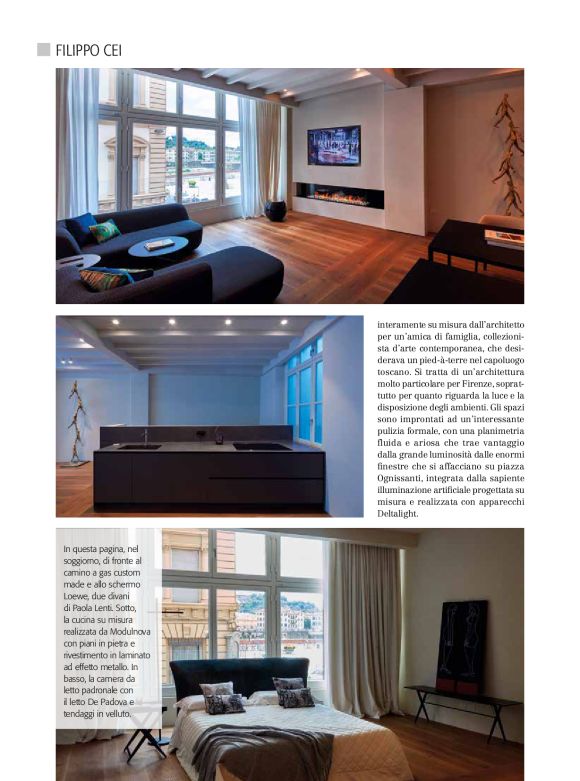 FILIPPO CEI

interamente su misura dall'architetto per un'amica di famiglia, collezionista d'arte contemporanea, che desiderava un pied-à-terre nel capoluogo toscano. Si tratta di un'architettura molto particolare per Firenze, soprattutto per quanto riguarda la luce e la disposizione degli ambienti. Gli spazi sono improntati ad un'interessante pulizia formale, con una planimetria fluida e ariosa che trae vantaggio dalla grande luminosità dalle enormi finestre che si affacciano su piazza Ognissanti, integrata dalla sapiente illuminazione artificiale progettata su misura e realizzata con apparecchi Deltalight.

In questa pagina, nel soggiorno, di fronte al camino a gas custom made e allo schermo Loewe, due divani di Paola Lenti. Sotto, la cucina su misura realizzata da Modulnova con piani in pietra e rivestimento in laminato ad effetto metallo. In basso, la camera da letto padronale con il letto De Padova e tendaggi in velluto.